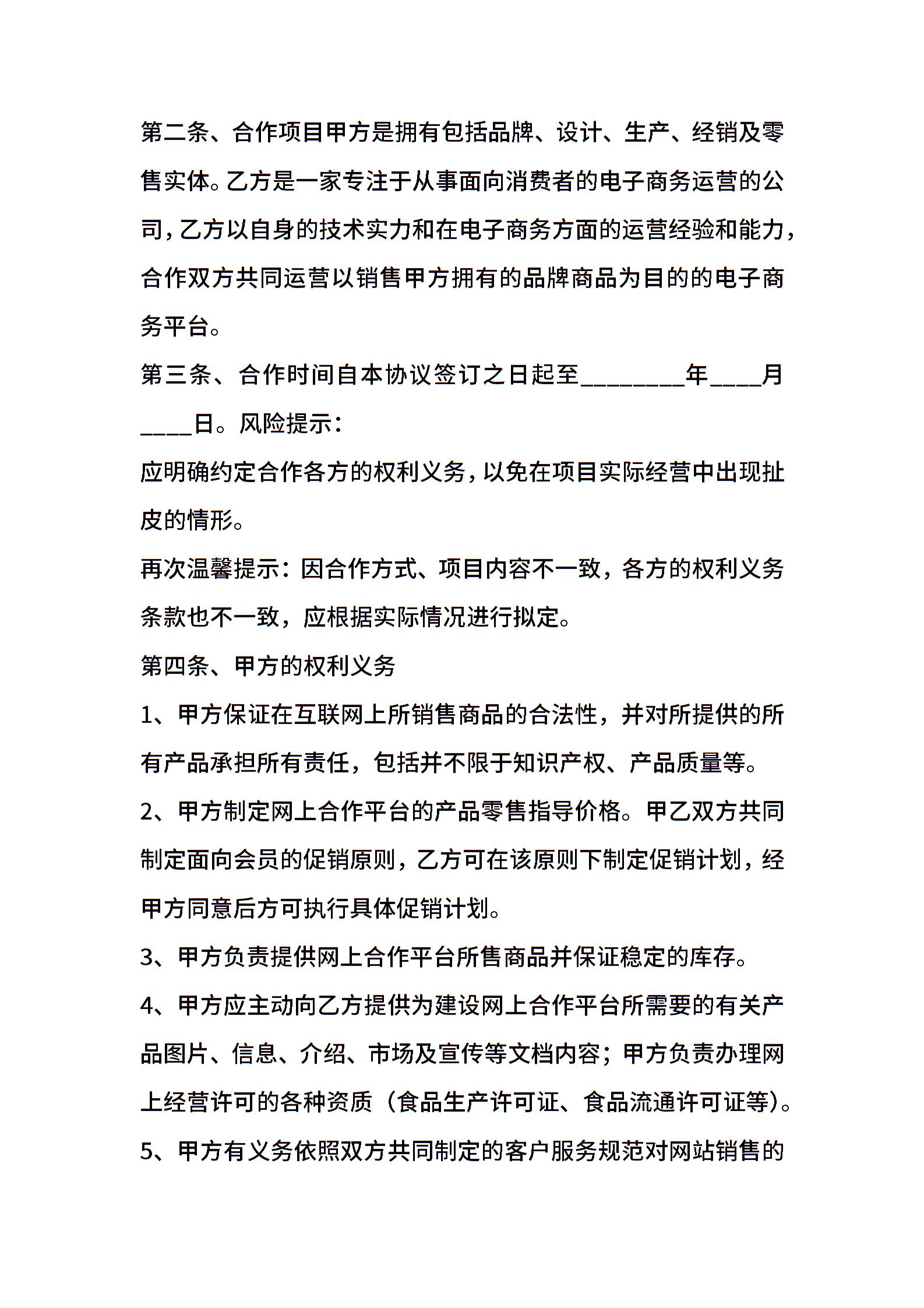 第二条、合作项目甲方是拥有包括品牌、设计、生产、经销及零售实体。乙方是一家专注于从事面向消费者的电子商务运营的公司，乙方以自身的技术实力和在电子商务方面的运营经验和能力，合作双方共同运营以销售甲方拥有的品牌商品为目的的电子商务平台。

第三条、合作时间自本协议签订之日起至________年____月____日。风险提示：

应明确约定合作各方的权利义务，以免在项目实际经营中出现扯皮的情形。

再次温馨提示：因合作方式、项目内容不一致，各方的权利义务条款也不一致，应根据实际情况进行拟定。

第四条、甲方的权利义务

1、甲方保证在互联网上所销售商品的合法性，并对所提供的所有产品承担所有责任，包括并不限于知识产权、产品质量等。

2、甲方制定网上合作平台的产品零售指导价格。甲乙双方共同制定面向会员的促销原则，乙方可在该原则下制定促销计划，经甲方同意后方可执行具体促销计划。

3、甲方负责提供网上合作平台所售商品并保证稳定的库存。

4、甲方应主动向乙方提供为建设网上合作平台所需要的有关产品图片、信息、介绍、市场及宣传等文档内容；甲方负责办理网上经营许可的各种资质（食品生产许可证、食品流通许可证等）。

5、甲方有义务依照双方共同制定的客户服务规范对网站销售的